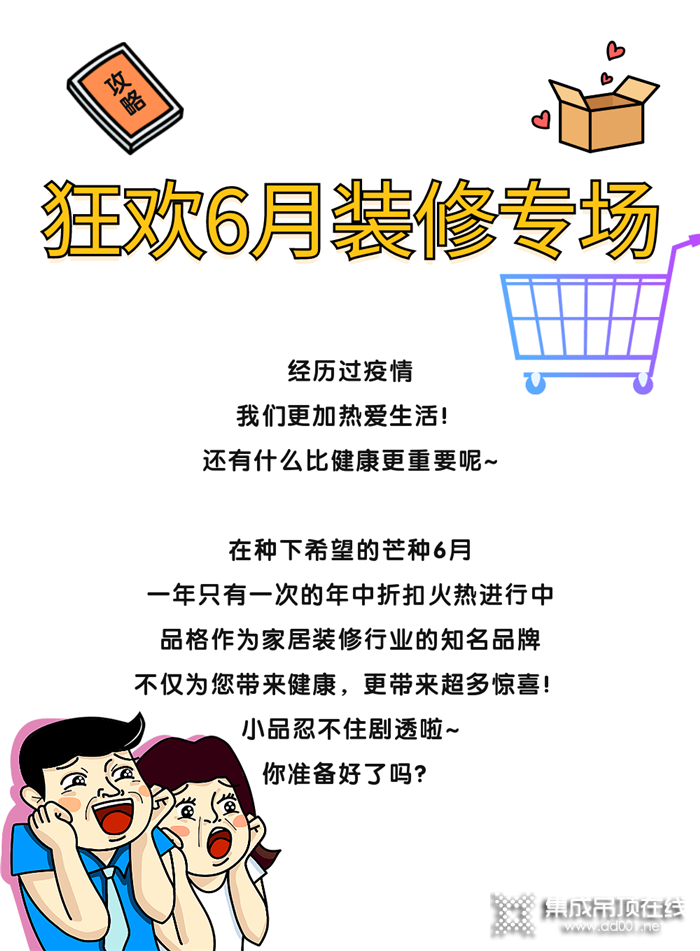 攻略

狂欢6月装修专场

经历过疫情
我们更加热爱生活！
还有什么比健康更重要呢~

在种下希望的芒种6月
一年只有一次的年中折扣火热进行中
品格作为家居装修行业的知名品牌
不仅为您带来健康，更带来超多惊喜！
小品忍不住剧透啦~
你准备好了吗？

集成吊顶在线
www.dd001.net